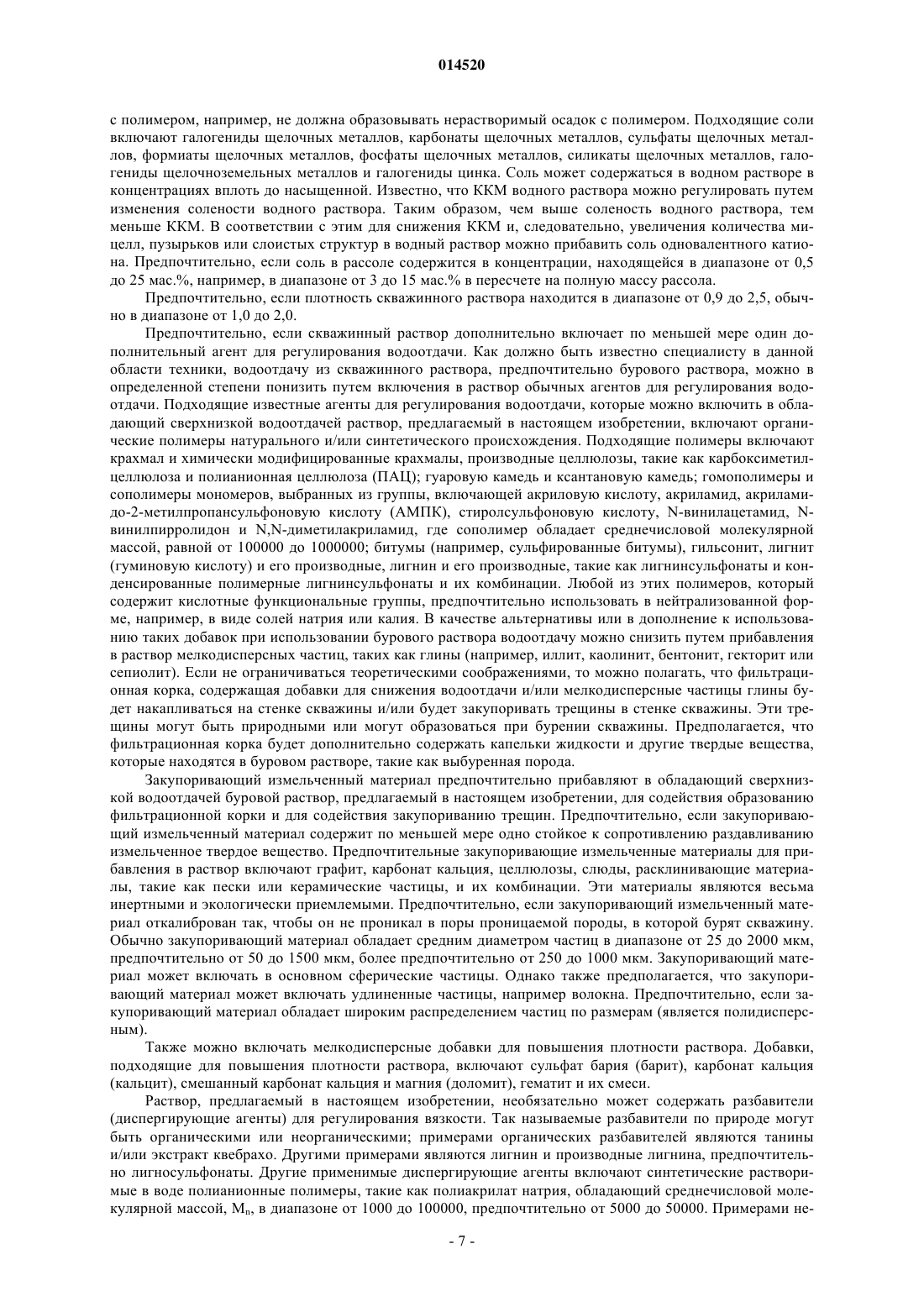 014520

с полимером, например, не должна образовывать нерастворимый осадок с полимером. Подходящие соли включают галогениды щелочных металлов, карбонаты щелочных металлов, сульфаты щелочных металлов, формиаты щелочных металлов, фосфаты щелочных металлов, силикаты щелочных металлов, галогениды щелочноземельных металлов и галогениды цинка. Соль может содержаться в водном растворе в концентрациях вплоть до насыщенной. Известно, что ККМ водного раствора можно регулировать путем изменения солености водного раствора. Таким образом, чем выше соленость водного раствора, тем меньше ККМ. В соответствии с этим для снижения ККМ и, следовательно, увеличения количества мицелл, пузырьков или слоистых структур в водный раствор можно прибавить соль одновалентного катиона. Предпочтительно, если соль в рассоле содержится в концентрации, находящейся в диапазоне от 0,5 до 25 мас.%, например, в диапазоне от 3 до 15 мас.% в пересчете на полную массу рассола.

Предпочтительно, если плотность скважинного раствора находится в диапазоне от 0,9 до 2,5, обычно в диапазоне от 1,0 до 2,0.

Предпочтительно, если скважинный раствор дополнительно включает по меньшей мере один дополнительный агент для регулирования водоотдачи. Как должно быть известно специалисту в данной области техники, водоотдачу из скважинного раствора, предпочтительно бурового раствора, можно в определенной степени понизить путем включения в раствор обычных агентов для регулирования водоотдачи. Подходящие известные агенты для регулирования водоотдачи, которые можно включить в обладающий сверхнизкой водоотдачей раствор, предлагаемый в настоящем изобретении, включают органические полимеры натурального и/или синтетического происхождения. Подходящие полимеры включают крахмал и химически модифицированные крахмалы, производные целлюлозы, такие как карбоксиметилцеллюлоза и полианионная целлюлоза (ПАЦ); гуаровую камедь и ксантановую камедь; гомополимеры и сополимеры мономеров, выбранных из группы, включающей акриловую кислоту, акриламид, акриламидо-2-метилпропансульфоновую кислоту (АМПК), стиролсульфоновую кислоту, N-винилацетамид, N-винилпирролидон и N,N-диметилакриламид, где сополимер обладает среднечисловой молекулярной массой, равной от 100000 до 1000000; битумы (например, сульфированные битумы), гильсонит, лигнит (гуминовую кислоту) и его производные, лигнин и его производные, такие как лигнинсульфонаты и конденсированные полимерные лигнинсульфонаты и их комбинации. Любой из этих полимеров, который содержит кислотные функциональные группы, предпочтительно использовать в нейтрализованной форме, например, в виде солей натрия или калия. В качестве альтернативы или в дополнение к использованию таких добавок при использовании бурового раствора водоотдачу можно снизить путем прибавления в раствор мелкодисперсных частиц, таких как глины (например, иллит, каолинит, бентонит, гекторит или сепиолит). Если не ограничиваться теоретическими соображениями, то можно полагать, что фильтрационная корка, содержащая добавки для снижения водоотдачи и/или мелкодисперсные частицы глины будет накапливаться на стенке скважины и/или будет закупоривать трещины в стенке скважины. Эти трещины могут быть природными или могут образоваться при бурении скважины. Предполагается, что фильтрационная корка будет дополнительно содержать капельки жидкости и другие твердые вещества, которые находятся в буровом растворе, такие как выбуренная порода.

Закупоривающий измельченный материал предпочтительно прибавляют в обладающий сверхнизкой водоотдачей буровой раствор, предлагаемый в настоящем изобретении, для содействия образованию фильтрационной корки и для содействия закупориванию трещин. Предпочтительно, если закупоривающий измельченный материал содержит по меньшей мере одно стойкое к сопротивлению раздавливанию измельченное твердое вещество. Предпочтительные закупоривающие измельченные материалы для прибавления в раствор включают графит, карбонат кальция, целлюлозы, слюды, расклинивающие материалы, такие как пески или керамические частицы, и их комбинации. Эти материалы являются весьма инертными и экологически приемлемыми. Предпочтительно, если закупоривающий измельченный материал откалиброван так, чтобы он не проникал в поры проницаемой породы, в которой бурят скважину. Обычно закупоривающий материал обладает средним диаметром частиц в диапазоне от 25 до 2000 мкм, предпочтительно от 50 до 1500 мкм, более предпочтительно от 250 до 1000 мкм. Закупоривающий материал может включать в основном сферические частицы. Однако также предполагается, что закупоривающий материал может включать удлиненные частицы, например волокна. Предпочтительно, если закупоривающий материал обладает широким распределением частиц по размерам (является полидисперсным).

Также можно включать мелкодисперсные добавки для повышения плотности раствора. Добавки, подходящие для повышения плотности раствора, включают сульфат бария (барит), карбонат кальция (кальцит), смешанный карбонат кальция и магния (доломит), гематит и их смеси.

Раствор, предлагаемый в настоящем изобретении, необязательно может содержать разбавители (диспергирующие агенты) для регулирования вязкости. Так называемые разбавители по природе могут быть органическими или неорганическими; примерами органических разбавителей являются танины и/или экстракт квебрахо. Другими примерами являются лигнин и производные лигнина, предпочтительно лигносульфонаты. Другие применимые диспергирующие агенты включают синтетические растворимые в воде полианионные полимеры, такие как полиакрилат натрия, обладающий среднечисловой молекулярной массой, $M_n$, в диапазоне от 1000 до 100000, предпочтительно от 5000 до 50000. Примерами не-

- 7 -